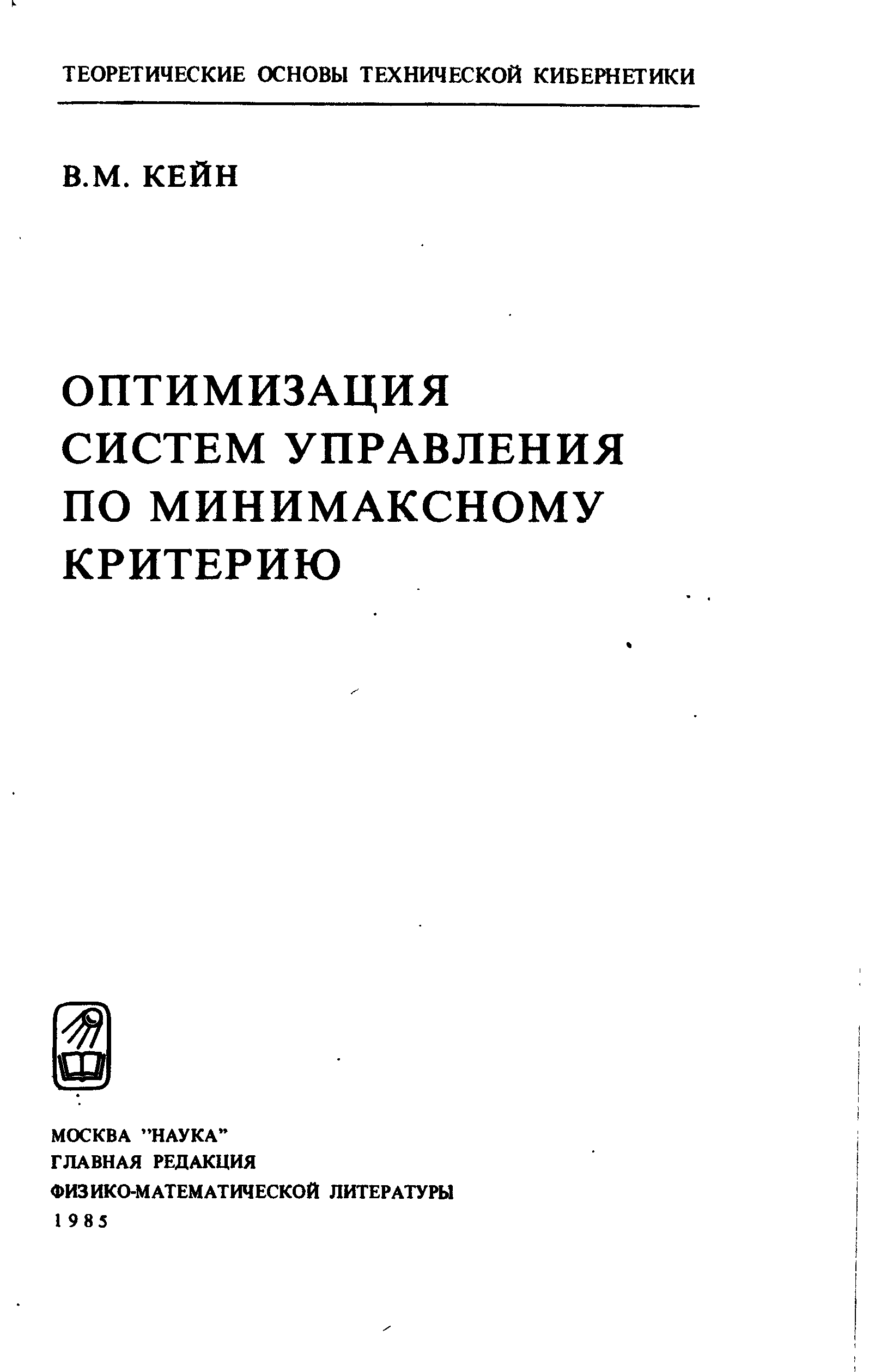 ТЕОРЕТИЧЕСКИЕ ОСНОВЫ ТЕХНИЧЕСКОЙ КИБЕРНЕТИКИ

В.М. КЕЙН

ОПТИМИЗАЦИЯ СИСТЕМ УПРАВЛЕНИЯ ПО МИНИМАКСНОМУ КРИТЕРИЮ

МОСКВА "НАУКА"
ГЛАВНАЯ РЕДАКЦИЯ
ФИЗИКО-МАТЕМАТИЧЕСКОЙ ЛИТЕРАТУРЫ
1985